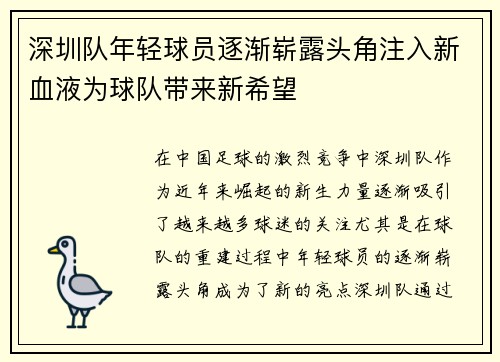 深圳队年轻球员逐渐崭露头角注入新血液为球队带来新希望

在中国足球的激烈竞争中深圳队作为近年来崛起的新生力量逐渐吸引了越来越多球迷的关注尤其是在球队的重建过程中年轻球员的逐渐崭露头角成为了新的亮点深圳队通过